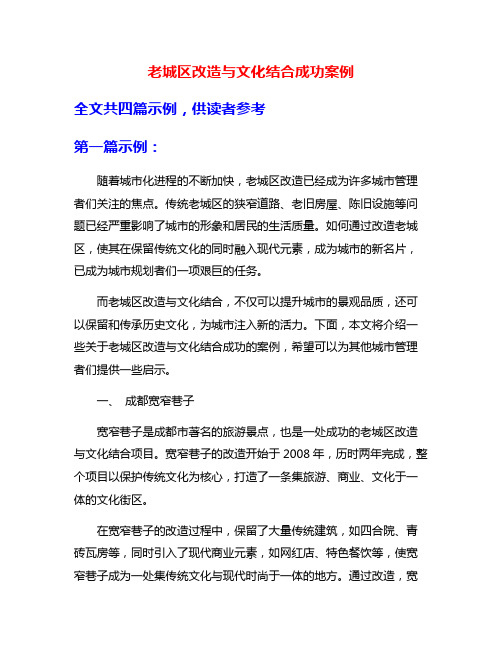 老城区改造与文化结合成功案例

全文共四篇示例，供读者参考

第一篇示例：

随着城市化进程的不断加快，老城区改造已经成为许多城市管理者们关注的焦点。传统老城区的狭窄道路、老旧房屋、陈旧设施等问题已经严重影响了城市的形象和居民的生活质量。如何通过改造老城区，使其在保留传统文化的同时融入现代元素，成为城市的新名片，已成为城市规划者们一项艰巨的任务。

而老城区改造与文化结合，不仅可以提升城市的景观品质，还可以保留和传承历史文化，为城市注入新的活力。下面，本文将介绍一些关于老城区改造与文化结合成功的案例，希望可以为其他城市管理者们提供一些启示。

一、 成都宽窄巷子

宽窄巷子是成都市著名的旅游景点，也是一处成功的老城区改造与文化结合项目。宽窄巷子的改造开始于 2008 年，历时两年完成，整个项目以保护传统文化为核心，打造了一条集旅游、商业、文化于一体的文化街区。

在宽窄巷子的改造过程中，保留了大量传统建筑，如四合院、青砖瓦房等，同时引入了现代商业元素，如网红店、特色餐饮等，使宽窄巷子成为一处集传统文化与现代时尚于一体的地方。通过改造，宽